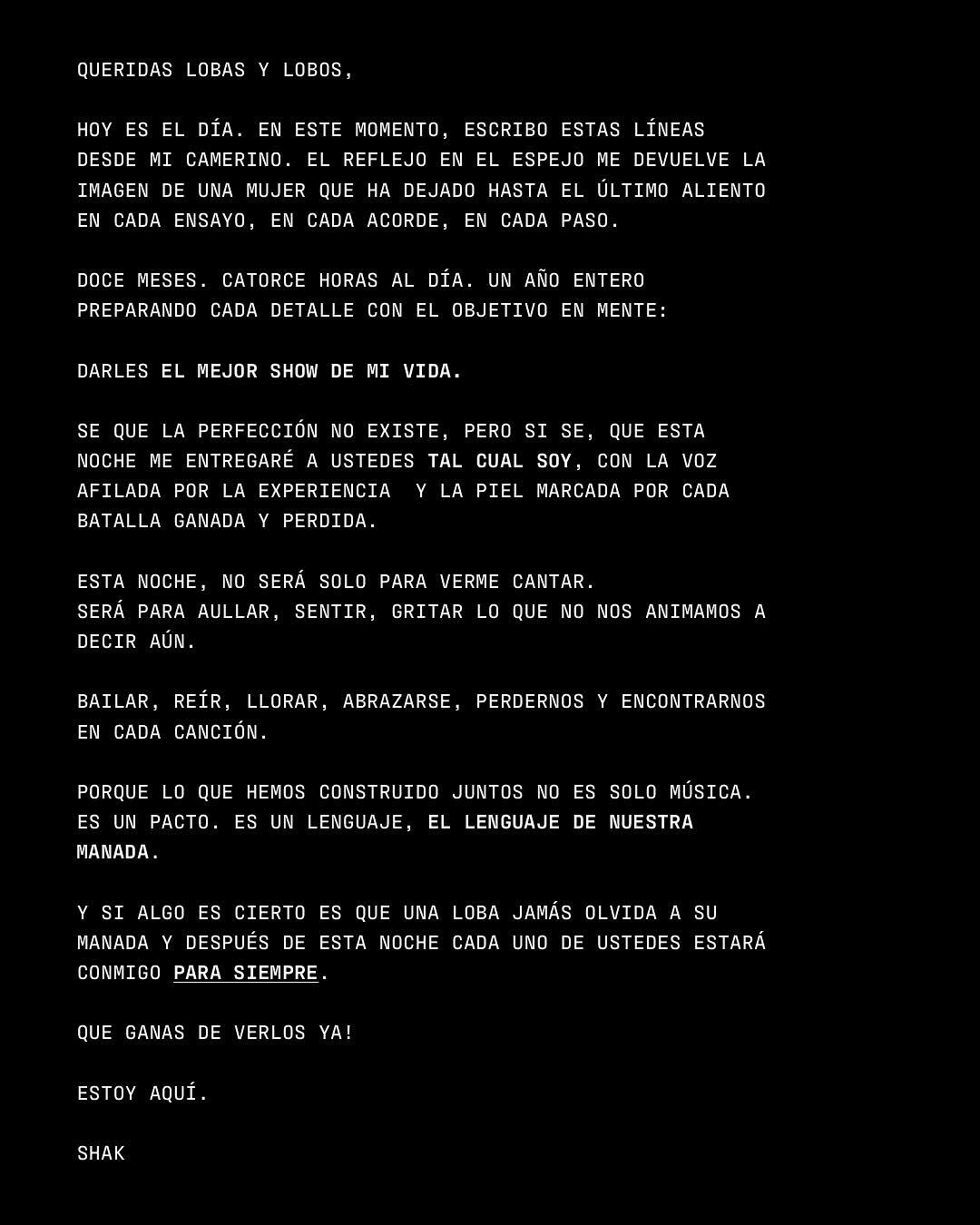 QUERIDAS LOBAS Y LOBOS,

HOY ES EL DÍA. EN ESTE MOMENTO, ESCRIBO ESTAS LÍNEAS DESDE MI CAMERINO. EL REFLEJO EN EL ESPEJO ME DEVUELVE LA IMAGEN DE UNA MUJER QUE HA DEJADO HASTA EL ÚLTIMO ALIENTO EN CADA ENSAYO, EN CADA ACORDE, EN CADA PASO.

DOCE MESES. CATORCE HORAS AL DÍA. UN AÑO ENTERO PREPARANDO CADA DETALLE CON EL OBJETIVO EN MENTE:

DARLES EL MEJOR SHOW DE MI VIDA.

SE QUE LA PERFECCIÓN NO EXISTE, PERO SI SE, QUE ESTA NOCHE ME ENTREGARÉ A USTEDES TAL CUAL SOY, CON LA VOZ AFILADA POR LA EXPERIENCIA  Y LA PIEL MARCADA POR CADA BATALLA GANADA Y PERDIDA.

ESTA NOCHE, NO SERÁ SOLO PARA VERME CANTAR.
SERÁ PARA AULLAR, SENTIR, GRITAR LO QUE NO NOS ANIMAMOS A DECIR AÚN.

BAILAR, REÍR, LLORAR, ABRAZARSE, PERDERNOS Y ENCONTRARNOS EN CADA CANCIÓN.

PORQUE LO QUE HEMOS CONSTRUIDO JUNTOS NO ES SOLO MÚSICA.
ES UN PACTO. ES UN LENGUAJE, EL LENGUAJE DE NUESTRA MANADA.

Y SI ALGO ES CIERTO ES QUE UNA LOBA JAMÁS OLVIDA A SU MANADA Y DESPUÉS DE ESTA NOCHE CADA UNO DE USTEDES ESTARÁ CONMIGO PARA SIEMPRE.

QUE GANAS DE VERLOS YA!

ESTOY AQUÍ.

SHAK